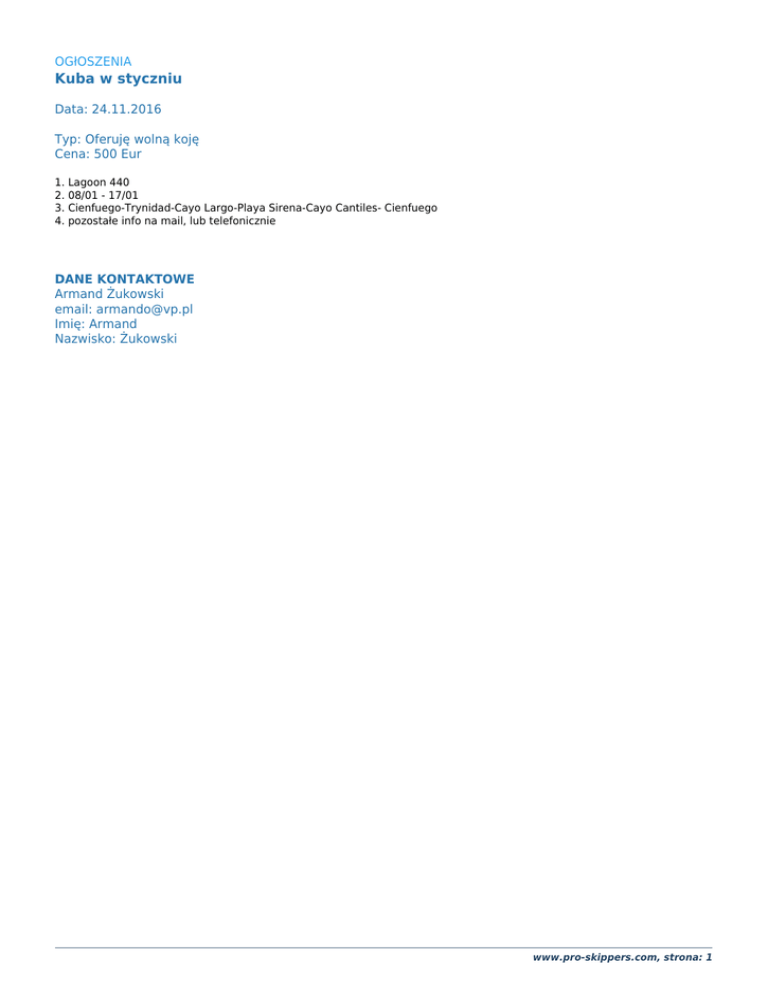 OGŁOSZENIA
Kuba w styczniu

Data: 24.11.2016

Typ: Oferuję wolną koję
Cena: 500 Eur

1. Lagoon 440
2. 08/01 - 17/01
3. Cienfuego-Trynidad-Cayo Largo-Playa Sirena-Cayo Cantiles- Cienfuego
4. pozostałe info na mail, lub telefonicznie

DANE KONTAKTOWE
Armand Żukowski
email: armando@vp.pl
Imię: Armand
Nazwisko: Żukowski

www.pro-skippers.com, strona: 1